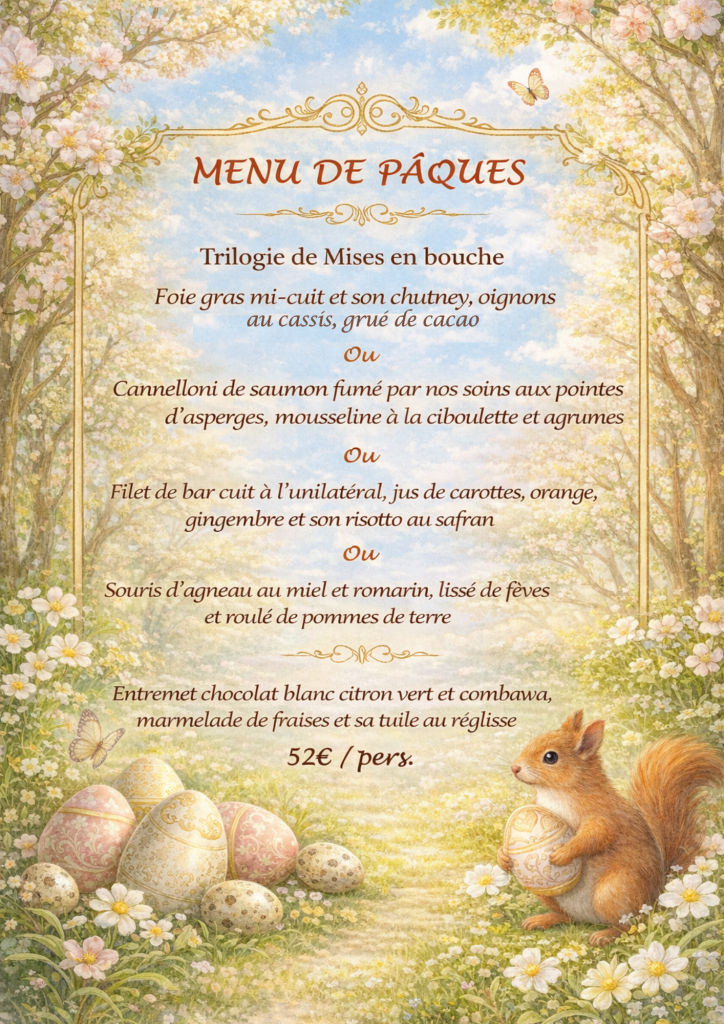 MENU DE PÂQUES

Trilogie de Mises en bouche

Foie gras mi-cuit et son chutney, oignons au cassis, grué de cacao

Ou

Cannelloni de saumon fumé par nos soins aux pointes d'asperges, mousseline à la ciboulette et agrumes

Ou

Filet de bar cuit à l'unilatéral, jus de carottes, orange, gingembre et son risotto au safran

Ou

Souris d'agneau au miel et romarin, lissé de fèves et roulé de pommes de terre

Entremet chocolat blanc citron vert et combawa, marmelade de fraises et sa tuile au réglisse

52€ / pers.